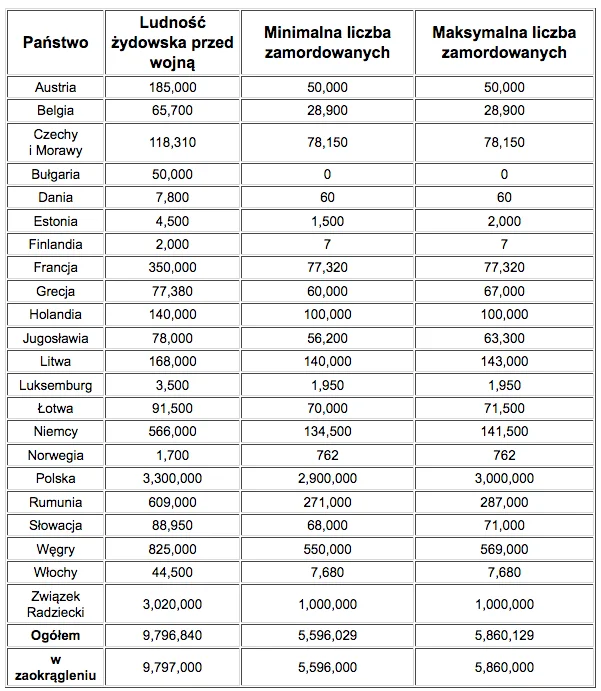 | Państwo | Ludność żydowska przed wojną | Minimalna liczba zamordowanych | Maksymalna liczba zamordowanych |
|---|---|---|---|
| Austria | 185,000 | 50,000 | 50,000 |
| Belgia | 65,700 | 28,900 | 28,900 |
| Czechy i Morawy | 118,310 | 78,150 | 78,150 |
| Bułgaria | 50,000 | 0 | 0 |
| Dania | 7,800 | 60 | 60 |
| Estonia | 4,500 | 1,500 | 2,000 |
| Finlandia | 2,000 | 7 | 7 |
| Francja | 350,000 | 77,320 | 77,320 |
| Grecja | 77,380 | 60,000 | 67,000 |
| Holandia | 140,000 | 100,000 | 100,000 |
| Jugosławia | 78,000 | 56,200 | 63,300 |
| Litwa | 168,000 | 140,000 | 143,000 |
| Luksemburg | 3,500 | 1,950 | 1,950 |
| Łotwa | 91,500 | 70,000 | 71,500 |
| Niemcy | 566,000 | 134,500 | 141,500 |
| Norwegia | 1,700 | 762 | 762 |
| Polska | 3,300,000 | 2,900,000 | 3,000,000 |
| Rumunia | 609,000 | 271,000 | 287,000 |
| Słowacja | 88,950 | 68,000 | 71,000 |
| Węgry | 825,000 | 550,000 | 569,000 |
| Włochy | 44,500 | 7,680 | 7,680 |
| Związek Radziecki | 3,020,000 | 1,000,000 | 1,000,000 |
| **Ogółem** | 9,796,840 | 5,596,029 | 5,860,129 |
| **w zaokrągleniu** | 9,797,000 | 5,596,000 | 5,860,000 |